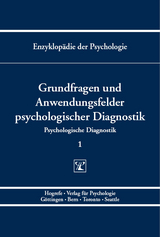 Enzyklopädie der Psychologie

Grundfragen und Anwendungsfelder psychologischer Diagnostik

Psychologische Diagnostik

1

Hogrefe · Verlag für Psychologie
Göttingen · Bern · Toronto · Seattle